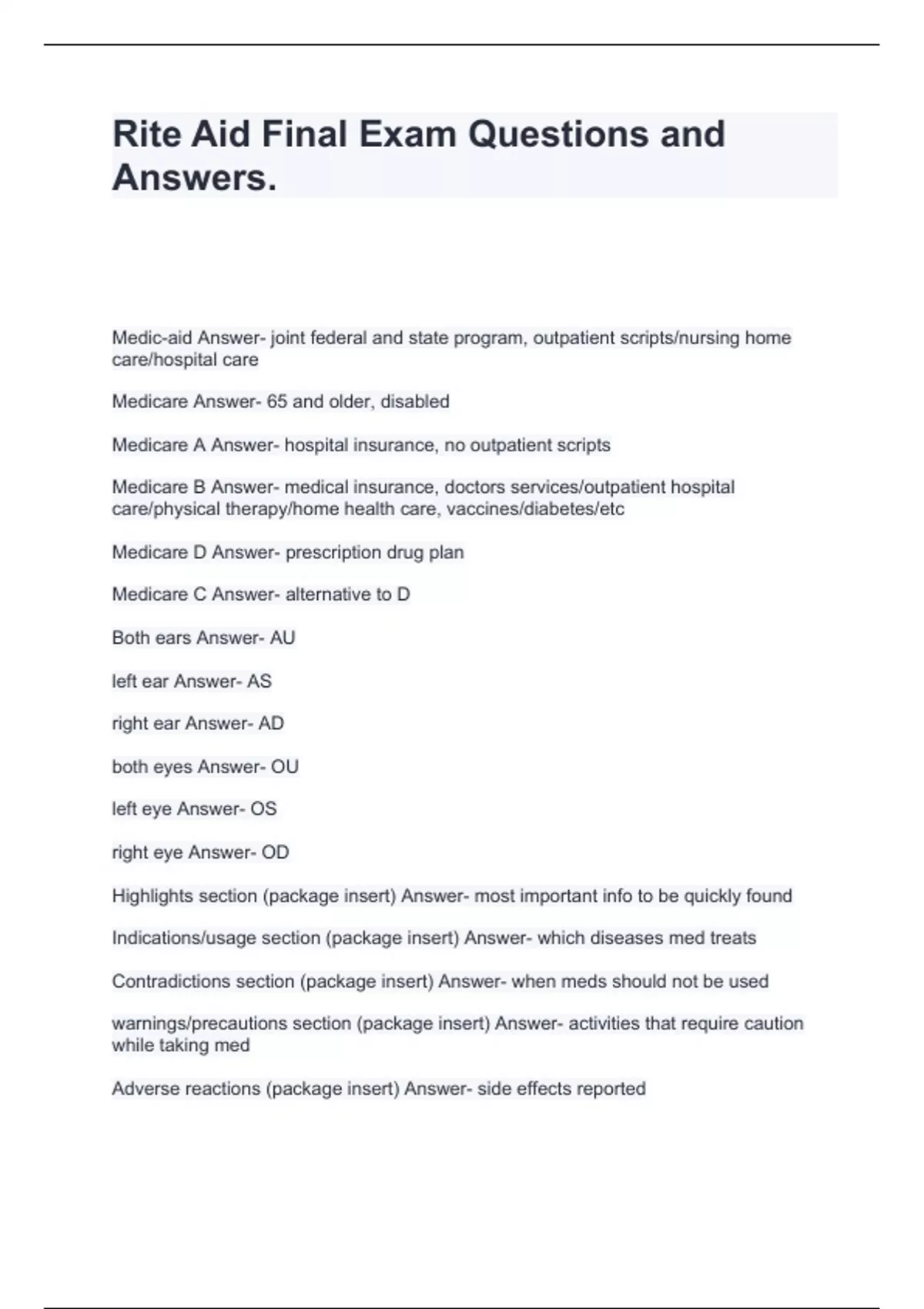 Rite Aid Final Exam Questions and Answers.

Medic-aid Answer- joint federal and state program, outpatient scripts/nursing home care/hospital care

Medicare Answer- 65 and older, disabled

Medicare A Answer- hospital insurance, no outpatient scripts

Medicare B Answer- medical insurance, doctors services/outpatient hospital care/physical therapy/home health care, vaccines/diabetes/etc

Medicare D Answer- prescription drug plan

Medicare C Answer- alternative to D

Both ears Answer- AU

left ear Answer- AS

right ear Answer- AD

both eyes Answer- OU

left eye Answer- OS

right eye Answer- OD

Highlights section (package insert) Answer- most important info to be quickly found

Indications/usage section (package insert) Answer- which diseases med treats

Contradictions section (package insert) Answer- when meds should not be used

warnings/precautions section (package insert) Answer- activities that require caution while taking med

Adverse reactions (package insert) Answer- side effects reported